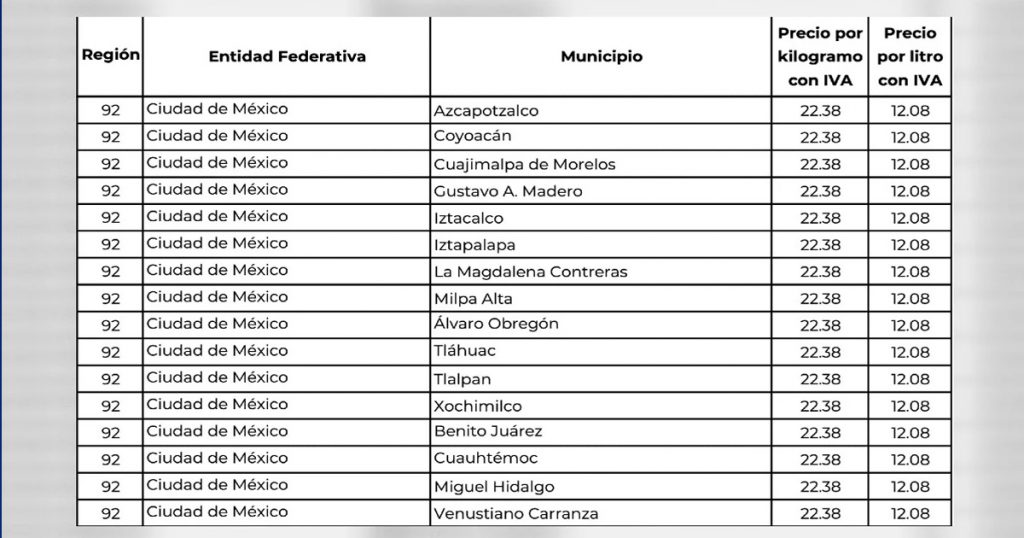 | Región | Entidad Federativa | Municipio | Precio por kilogramo con IVA | Precio por litro con IVA |
|---|---|---|---|---|
| 92 | Ciudad de México | Azcapotzalco | 22.38 | 12.08 |
| 92 | Ciudad de México | Coyoacán | 22.38 | 12.08 |
| 92 | Ciudad de México | Cuajimalpa de Morelos | 22.38 | 12.08 |
| 92 | Ciudad de México | Gustavo A. Madero | 22.38 | 12.08 |
| 92 | Ciudad de México | Iztacalco | 22.38 | 12.08 |
| 92 | Ciudad de México | Iztapalapa | 22.38 | 12.08 |
| 92 | Ciudad de México | La Magdalena Contreras | 22.38 | 12.08 |
| 92 | Ciudad de México | Milpa Alta | 22.38 | 12.08 |
| 92 | Ciudad de México | Álvaro Obregón | 22.38 | 12.08 |
| 92 | Ciudad de México | Tláhuac | 22.38 | 12.08 |
| 92 | Ciudad de México | Tlalpan | 22.38 | 12.08 |
| 92 | Ciudad de México | Xochimilco | 22.38 | 12.08 |
| 92 | Ciudad de México | Benito Juárez | 22.38 | 12.08 |
| 92 | Ciudad de México | Cuauhtémoc | 22.38 | 12.08 |
| 92 | Ciudad de México | Miguel Hidalgo | 22.38 | 12.08 |
| 92 | Ciudad de México | Venustiano Carranza | 22.38 | 12.08 |